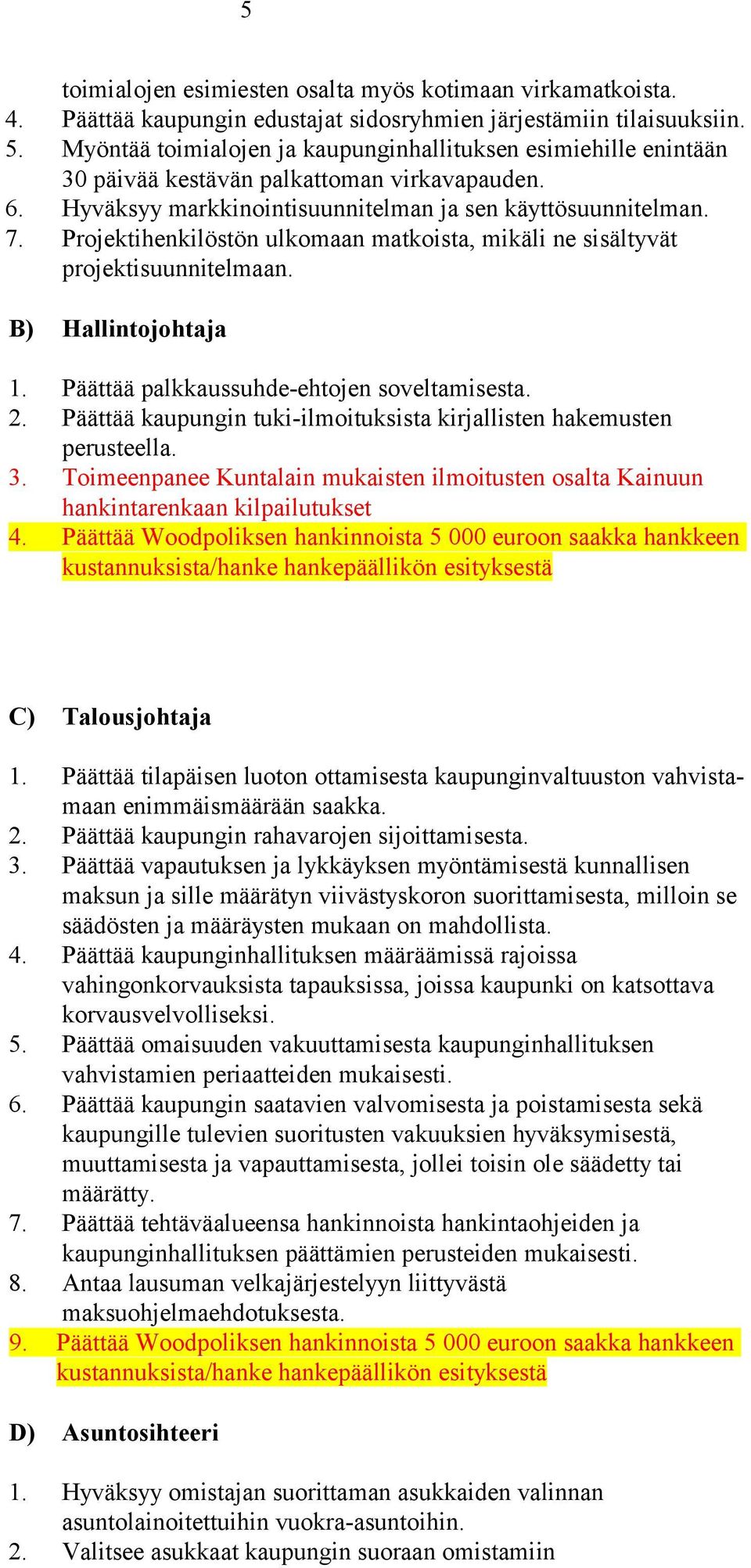 5

toimialojen esimiesten osalta myös kotimaan virkamatkoista.
4. Päättää kaupungin edustajat sidosryhmien järjestämiin tilaisuuksiin.
5. Myöntää toimialojen ja kaupunginhallituksen esimiehille enintään 30 päivää kestävän palkattoman virkavapauden.
6. Hyväksyy markkinointisuunnitelman ja sen käyttösuunnitelman.
7. Projektihenkilöstön ulkomaan matkoista, mikäli ne sisältyvät projektisuunnitelmaan.

B) Hallintojohtaja

1. Päättää palkkaussuhde-ehtojen soveltamisesta.
2. Päättää kaupungin tuki-ilmoituksista kirjallisten hakemusten perusteella.
3. Toimeenpanee Kuntalain mukaisten ilmoitusten osalta Kainuun hankintarenkaan kilpailutukset
4. Päättää Woodpoliksen hankinnoista 5 000 euroon saakka hankkeen kustannuksista/hanke hankepäällikön esityksestä

C) Talousjohtaja

1. Päättää tilapäisen luoton ottamisesta kaupunginvaltuuston vahvistamaan enimmäismäärään saakka.
2. Päättää kaupungin rahavarojen sijoittamisesta.
3. Päättää vapautuksen ja lykkäyksen myöntämisestä kunnallisen maksun ja sille määrätyn viivästyskoron suorittamisesta, milloin se säädösten ja määräysten mukaan on mahdollista.
4. Päättää kaupunginhallituksen määräämissä rajoissa vahingonkorvauksista tapauksissa, joissa kaupunki on katsottava korvausvelvolliseksi.
5. Päättää omaisuuden vakuuttamisesta kaupunginhallituksen vahvistamien periaatteiden mukaisesti.
6. Päättää kaupungin saatavien valvomisesta ja poistamisesta sekä kaupungille tulevien suoritusten vakuuksien hyväksymisestä, muuttamisesta ja vapauttamisesta, jollei toisin ole säädetty tai määrätty.
7. Päättää tehtäväalueensa hankinnoista hankintaohjeiden ja kaupunginhallituksen päättämien perusteiden mukaisesti.
8. Antaa lausuman velkajärjestelyyn liittyvästä maksuohjelmaehdotuksesta.
9. Päättää Woodpoliksen hankinnoista 5 000 euroon saakka hankkeen kustannuksista/hanke hankepäällikön esityksestä

D) Asuntosihteeri

1. Hyväksyy omistajan suorittaman asukkaiden valinnan asuntolainoitettuihin vuokra-asuntoihin.
2. Valitsee asukkaat kaupungin suoraan omistamiin